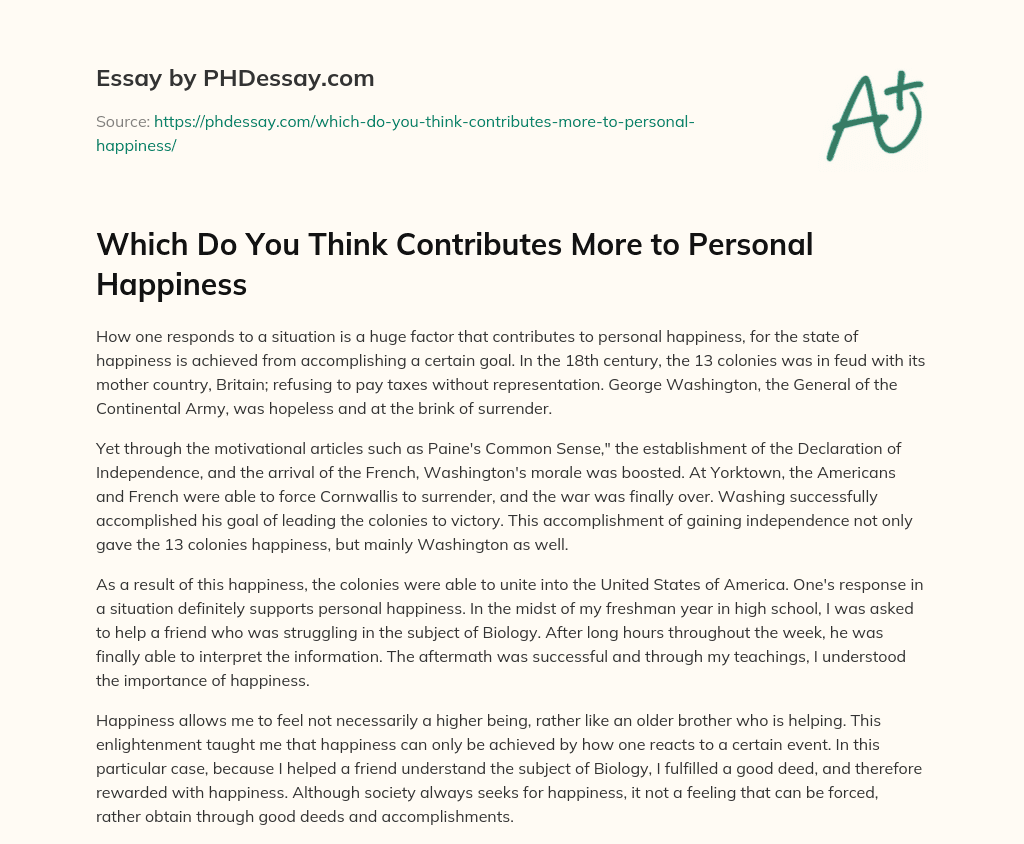 Essay by PHDessay.com

Source: https://phdessay.com/which-do-you-think-contributes-more-to-personal-happiness/

A+

Which Do You Think Contributes More to Personal Happiness

How one responds to a situation is a huge factor that contributes to personal happiness, for the state of happiness is achieved from accomplishing a certain goal. In the 18th century, the 13 colonies was in feud with its mother country, Britain; refusing to pay taxes without representation. George Washington, the General of the Continental Army, was hopeless and at the brink of surrender.

Yet through the motivational articles such as Paine's Common Sense," the establishment of the Declaration of Independence, and the arrival of the French, Washington's morale was boosted. At Yorktown, the Americans and French were able to force Cornwallis to surrender, and the war was finally over. Washing successfully accomplished his goal of leading the colonies to victory. This accomplishment of gaining independence not only gave the 13 colonies happiness, but mainly Washington as well.

As a result of this happiness, the colonies were able to unite into the United States of America. One's response in a situation definitely supports personal happiness. In the midst of my freshman year in high school, I was asked to help a friend who was struggling in the subject of Biology. After long hours throughout the week, he was finally able to interpret the information. The aftermath was successful and through my teachings, I understood the importance of happiness.

Happiness allows me to feel not necessarily a higher being, rather like an older brother who is helping. This enlightenment taught me that happiness can only be achieved by how one reacts to a certain event. In this particular case, because I helped a friend understand the subject of Biology, I fulfilled a good deed, and therefore rewarded with happiness. Although society always seeks for happiness, it not a feeling that can be forced, rather obtain through good deeds and accomplishments.